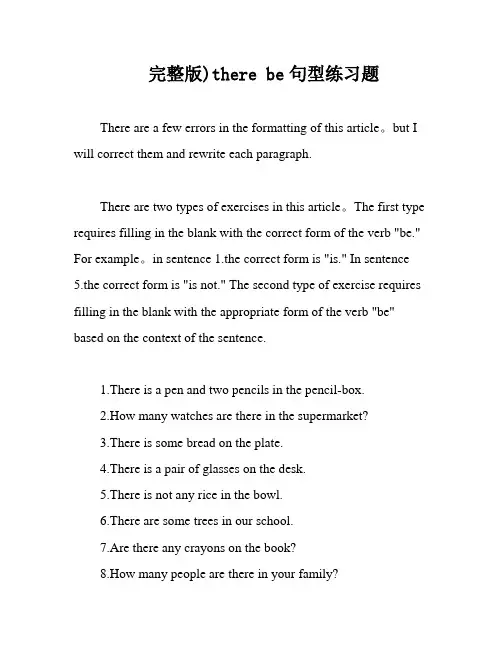 完整版)there be 句型练习题

There are a few errors in the formatting of this article。but I will correct them and rewrite each paragraph.

There are two types of exercises in this article。The first type requires filling in the blank with the correct form of the verb "be." For example。in sentence 1.the correct form is "is." In sentence 5.the correct form is "is not." The second type of exercise requires filling in the blank with the appropriate form of the verb "be" based on the context of the sentence.

1.There is a pen and two pencils in the pencil-box.
2.How many watches are there in the supermarket?
3.There is some bread on the plate.
4.There is a pair of glasses on the desk.
5.There is not any rice in the bowl.
6.There are some trees in our school.
7.Are there any crayons on the book?
8.How many people are there in your family?